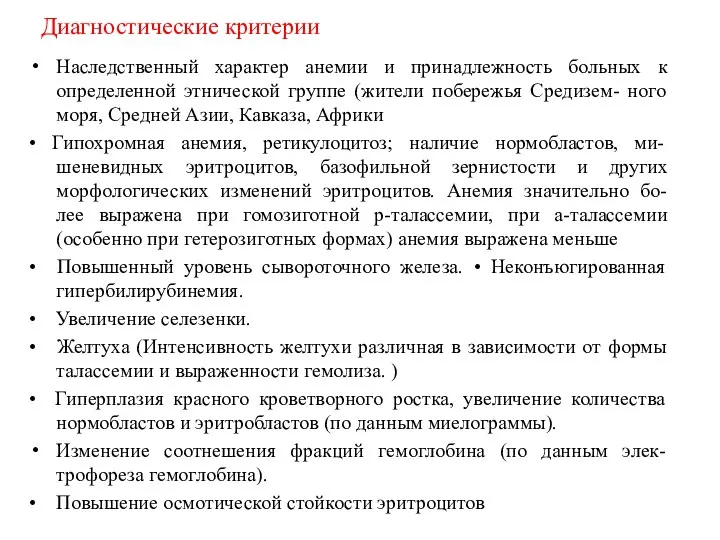 Диагностические критерии

• Наследственный характер анемии и принадлежность больных к определенной этнической группе (жители побережья Средизем- ного моря, Средней Азии, Кавказа, Африки

• Гипохромная анемия, ретикулоцитоз; наличие нормобластов, мишеневидных эритроцитов, базофильной зернистости и других морфологических изменений эритроцитов. Анемия значительно более выражена при гомозиготной р-талассемии, при а-талассемии (особенно при гетерозиготных формах) анемия выражена меньше

• Повышенный уровень сывороточного железа. • Неконъюгированная гипербилирубинемия.

• Увеличение селезенки.

• Желтуха (Интенсивность желтухи различная в зависимости от формы талассемии и выраженности гемолиза. )

• Гиперплазия красного кроветворного ростка, увеличение количества нормобластов и эритробластов (по данным миелограммы).

• Изменение соотнешения фракций гемоглобина (по данным электрофореза гемоглобина).

• Повышение осмотической стойкости эритроцитов